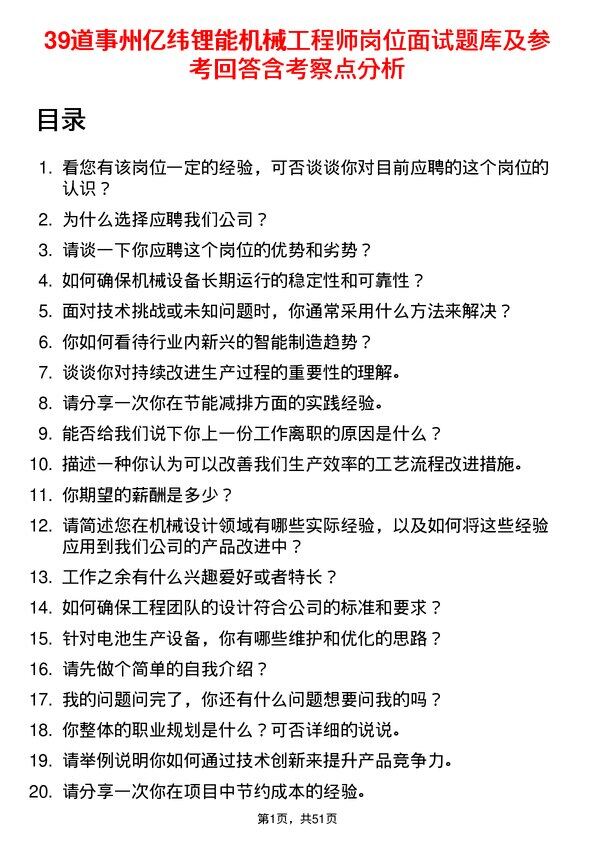 39道事州亿纬锂能机械工程师岗位面试题库及参考回答含考察点分析

目录

1. 看您有该岗位一定的经验，可否谈谈你对目前应聘的这个岗位的认识？
2. 为什么选择应聘我们公司？
3. 请谈一下你应聘这个岗位的优势和劣势？
4. 如何确保机械设备长期运行的稳定性和可靠性？
5. 面对技术挑战或未知问题时，你通常采用什么方法来解决？
6. 你如何看待行业内新兴的智能制造趋势？
7. 谈谈你对持续改进生产过程的重要性的理解。
8. 请分享一次你在节能减排方面的实践经验。
9. 能否给我们说下你上一份工作离职的原因是什么？
10. 描述一种你认为可以改善我们生产效率的工艺流程改进措施。
11. 你期望的薪酬是多少？
12. 请简述您在机械设计领域有哪些实际经验，以及如何将这些经验应用到我们公司的产品改进中？
13. 工作之余有什么兴趣爱好或者特长？
14. 如何确保工程团队的设计符合公司的标准和要求？
15. 针对电池生产设备，你有哪些维护和优化的思路？
16. 请先做个简单的自我介绍？
17. 我的问题问完了，你还有什么问题想要问我的吗？
18. 你整体的职业规划是什么？可否详细的说说。
19. 请举例说明你如何通过技术创新来提升产品竞争力。
20. 请分享一次你在项目中节约成本的经验。

第1页，共51页